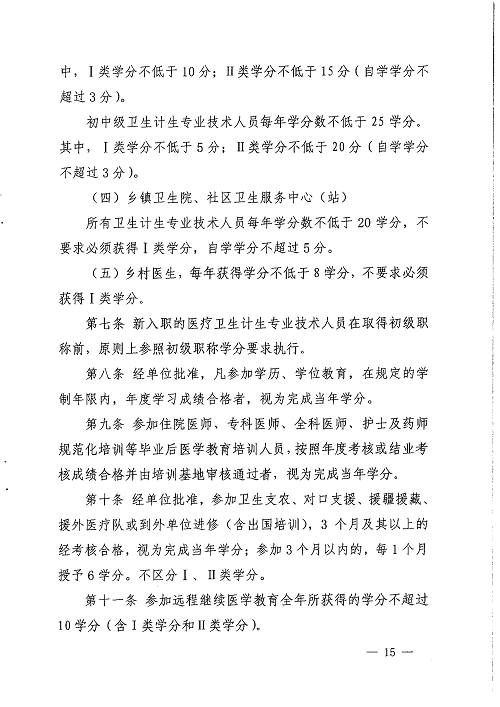 中，Ⅰ类学分不低于10分；Ⅱ类学分不低于15分（自学学分不超过3分）。

初中级卫生计生专业技术人员每年学分数不低于25学分。其中，Ⅰ类学分不低于5分；Ⅱ类学分不低于20分（自学学分不超过3分）。

（四）乡镇卫生院、社区卫生服务中心（站）

所有卫生计生专业技术人员每年学分数不低于20学分，不要求必须获得Ⅰ类学分，自学学分不超过5分。

（五）乡村医生，每年获得学分不低于8学分，不要求必须获得Ⅰ类学分。

第七条 新入职的医疗卫生计生专业技术人员在取得初级职称前，原则上参照初级职称学分要求执行。

第八条 经单位批准，凡参加学历、学位教育，在规定的学制年限内，年度学习成绩合格者，视为完成当年学分。

第九条 参加住院医师、专科医师、全科医师、护士及药师规范化培训等毕业后医学教育培训人员，按照年度考核或结业考核成绩合格并由培训基地审核通过者，视为完成当年学分。

第十条 经单位批准，参加卫生支农、对口支援、援疆援藏、援外医疗队或到外单位进修（含出国培训），3个月及其以上的经考核合格，视为完成当年学分；参加3个月以内的，每1个月授予6学分。不区分Ⅰ、Ⅱ类学分。

第十一条 参加远程继续医学教育全年所获得的学分不超过10学分（含Ⅰ类学分和Ⅱ类学分）。

— 15 —